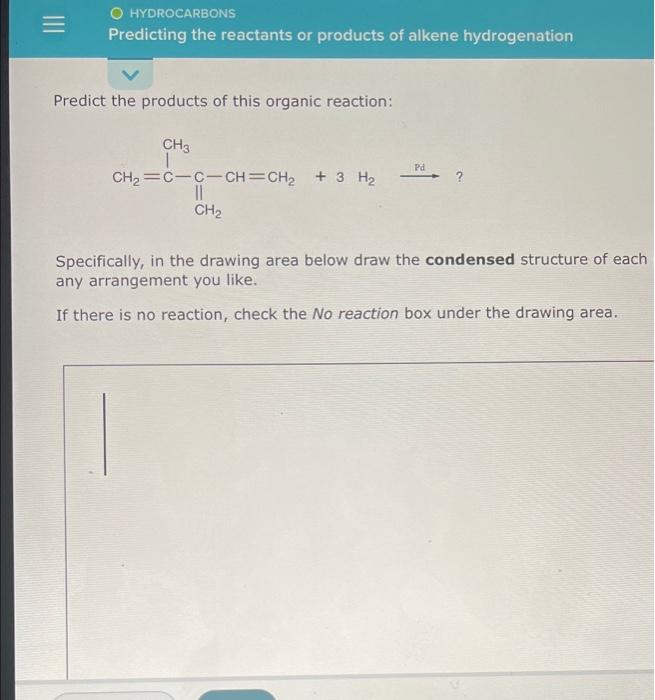 HYDROCARBONS
Predicting the reactants or products of alkene hydrogenation

Predict the products of this organic reaction:

$CH_2=C(CH_3)-C(=CH_2)-CH=CH_2 + 3\ H_2 \xrightarrow{Pd} ?$

Specifically, in the drawing area below draw the **condensed** structure of each any arrangement you like.

If there is no reaction, check the *No reaction* box under the drawing area.